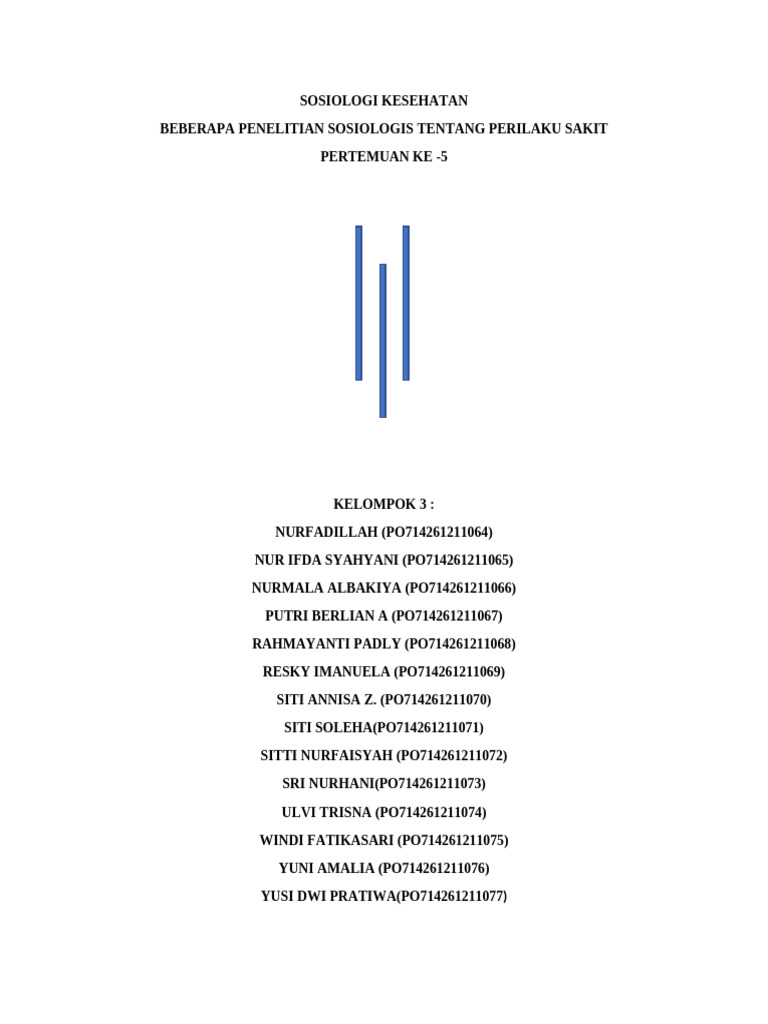 SOSIOLOGI KESEHATAN

BEBERAPA PENELITIAN SOSIOLOGIS TENTANG PERILAKU SAKIT

PERTEMUAN KE -5

KELOMPOK 3 :

NURFADILLAH (PO714261211064)

NUR IFDA SYAHYANI (PO714261211065)

NURMALA ALBAKIYA (PO714261211066)

PUTRI BERLIAN A (PO714261211067)

RAHMAYANTI PADLY (PO714261211068)

RESKY IMANUELA (PO714261211069)

SITI ANNISA Z. (PO714261211070)

SITI SOLEHA(PO714261211071)

SITTI NURFAISYAH (PO714261211072)

SRI NURHANI(PO714261211073)

ULVI TRISNA (PO714261211074)

WINDI FATIKASARI (PO714261211075)

YUNI AMALIA (PO714261211076)

YUSI DWI PRATIWA(PO714261211077)